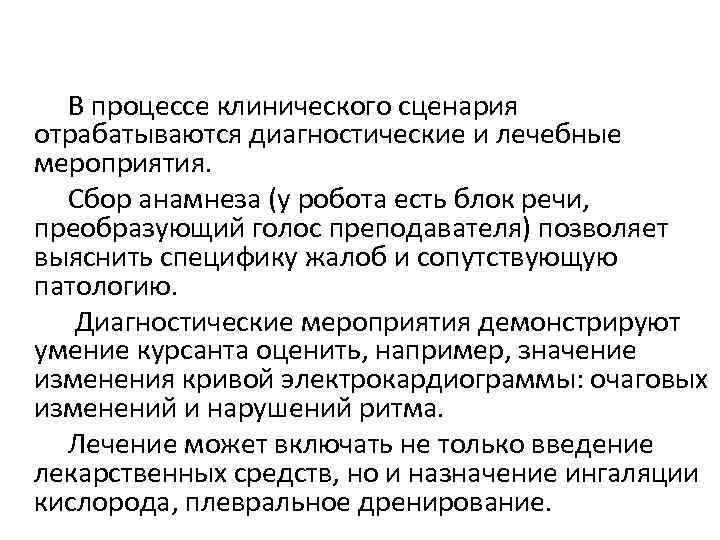 В процессе клинического сценария отрабатываются диагностические и лечебные мероприятия.

Сбор анамнеза (у робота есть блок речи, преобразующий голос преподавателя) позволяет выяснить специфику жалоб и сопутствующую патологию.

Диагностические мероприятия демонстрируют умение курсанта оценить, например, значение изменения кривой электрокардиограммы: очаговых изменений и нарушений ритма.

Лечение может включать не только введение лекарственных средств, но и назначение ингаляции кислорода, плевральное дренирование.